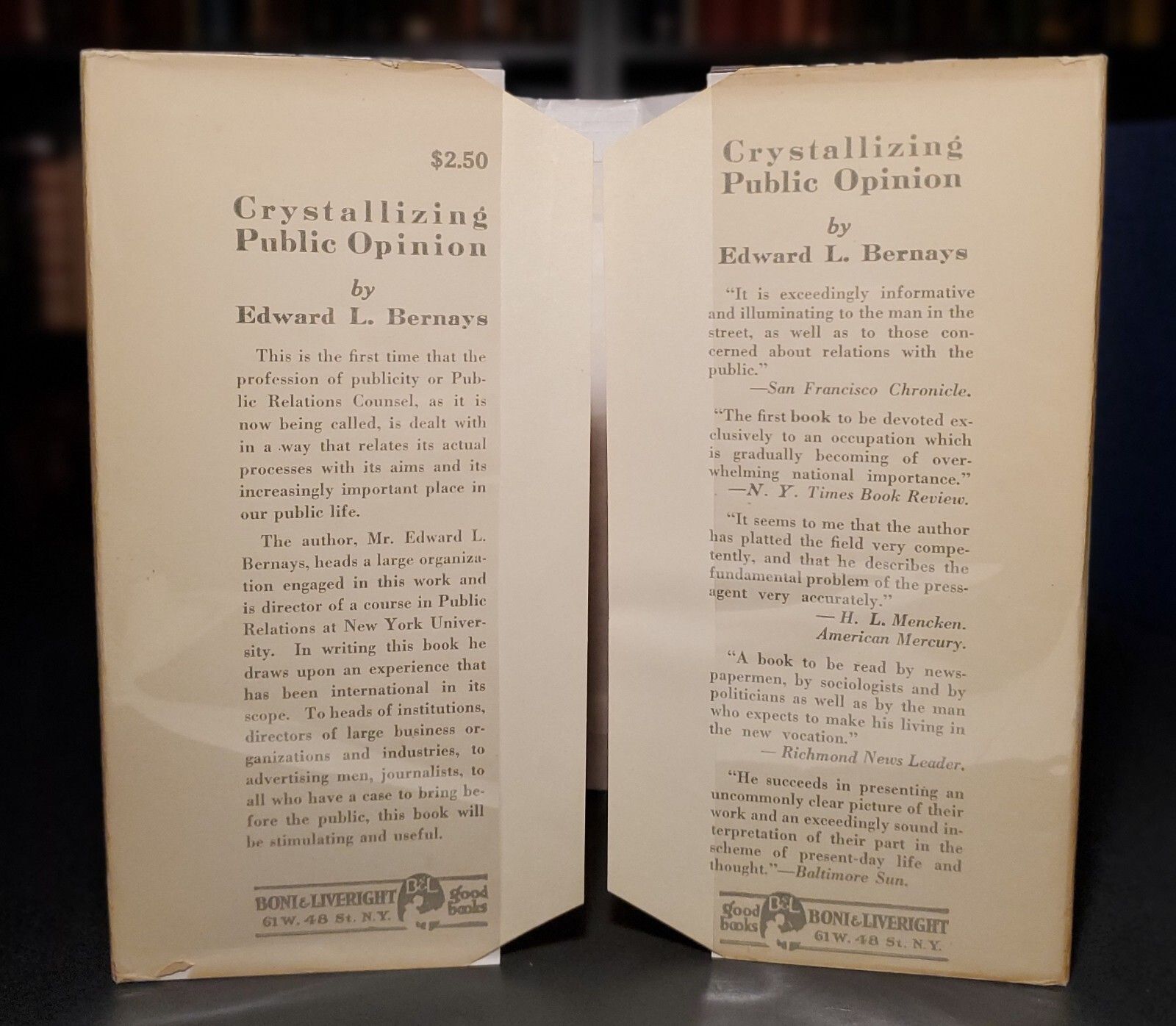 $2.50

Crystallizing Public Opinion

by
Edward L. Bernays

This is the first time that the profession of publicity or Public Relations Counsel, as it is now being called, is dealt with in a way that relates its actual processes with its aims and its increasingly important place in our public life.

The author, Mr. Edward L. Bernays, heads a large organization engaged in this work and is director of a course in Public Relations at New York University. In writing this book he draws upon an experience that has been international in its scope. To heads of institutions, directors of large business organizations and industries, to advertising men, journalists, to all who have a case to bring before the public, this book will be stimulating and useful.

BONI & LIVERIGHT
61 W. 48 St. N.Y.
B&L
good books

Crystallizing Public Opinion

by
Edward L. Bernays

"It is exceedingly informative and illuminating to the man in the street, as well as to those concerned about relations with the public."
—San Francisco Chronicle.

"The first book to be devoted exclusively to an occupation which is gradually becoming of overwhelming national importance."
—N. Y. Times Book Review.

"It seems to me that the author has platted the field very competently, and that he describes the fundamental problem of the press-agent very accurately."
— H. L. Mencken.
American Mercury.

"A book to be read by newspapermen, by sociologists and by politicians as well as by the man who expects to make his living in the new vocation."
— Richmond News Leader.

"He succeeds in presenting an uncommonly clear picture of their work and an exceedingly sound interpretation of their part in the scheme of present-day life and thought."—Baltimore Sun.

good books
B&L
BONI & LIVERIGHT
61 W. 48 St. N.Y.